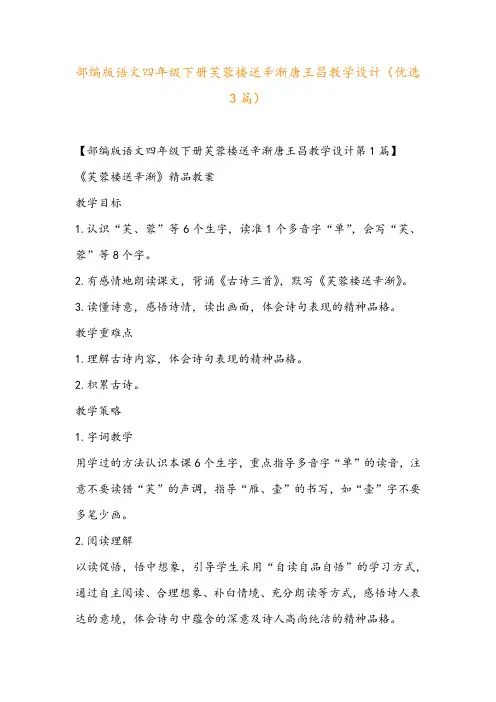 部编版语文四年级下册芙蓉楼送辛渐唐王昌教学设计（优选3篇）

【部编版语文四年级下册芙蓉楼送辛渐唐王昌教学设计第1篇】

《芙蓉楼送辛渐》精品教案

教学目标

1.认识“芙、蓉”等6个生字，读准1个多音字“单”，会写“芙、蓉”等8个字。

2.有感情地朗读课文，背诵《古诗三首》，默写《芙蓉楼送辛渐》。

3.读懂诗意，感悟诗情，读出画面，体会诗句表现的精神品格。

教学重难点

1.理解古诗内容，体会诗句表现的精神品格。

2.积累古诗。

教学策略

1.字词教学

用学过的方法认识本课6个生字，重点指导多音字“单”的读音，注意不要读错“芙”的声调，指导“雁、壶”的书写，如“壶”字不要多笔少画。

2.阅读理解

以读促悟，悟中想象，引导学生采用“自读自品自悟”的学习方式，通过自主阅读、合理想象、补白情境、充分朗读等方式，感悟诗人表达的意境，体会诗句中蕴含的深意及诗人高尚纯洁的精神品格。